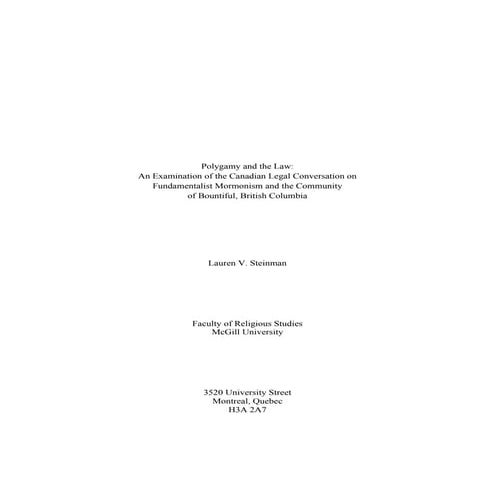 Polygamy and the Law:
An Examination of the Canadian Legal Conversation on
Fundamentalist Mormonism and the Community
of Bountiful, British Columbia

Lauren V. Steinman

Faculty of Religious Studies
McGill University

3520 University Street
Montreal, Quebec
H3A 2A7